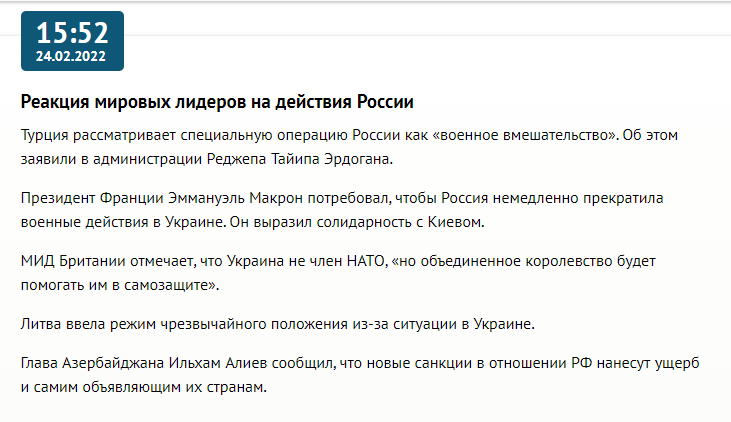 15:52
24.02.2022

Реакция мировых лидеров на действия России

Турция рассматривает специальную операцию России как «военное вмешательство». Об этом заявили в администрации Реджепа Тайипа Эрдогана.

Президент Франции Эммануэль Макрон потребовал, чтобы Россия немедленно прекратила военные действия в Украине. Он выразил солидарность с Киевом.

МИД Британии отмечает, что Украина не член НАТО, «но объединенное королевство будет помогать им в самозащите».

Литва ввела режим чрезвычайного положения из-за ситуации в Украине.

Глава Азербайджана Ильхам Алиев сообщил, что новые санкции в отношении РФ нанесут ущерб и самим объявляющим их странам.